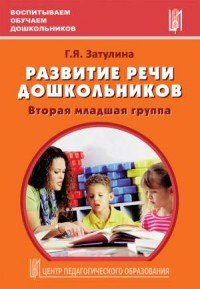 ВОСПИТЫВАЕМ
ОБУЧАЕМ
ДОШКОЛЬНИКОВ

Г.Я. Затулина

РАЗВИТИЕ РЕЧИ ДОШКОЛЬНИКОВ

Вторая младшая группа

ЦЕНТР ПЕДАГОГИЧЕСКОГО ОБРАЗОВАНИЯ